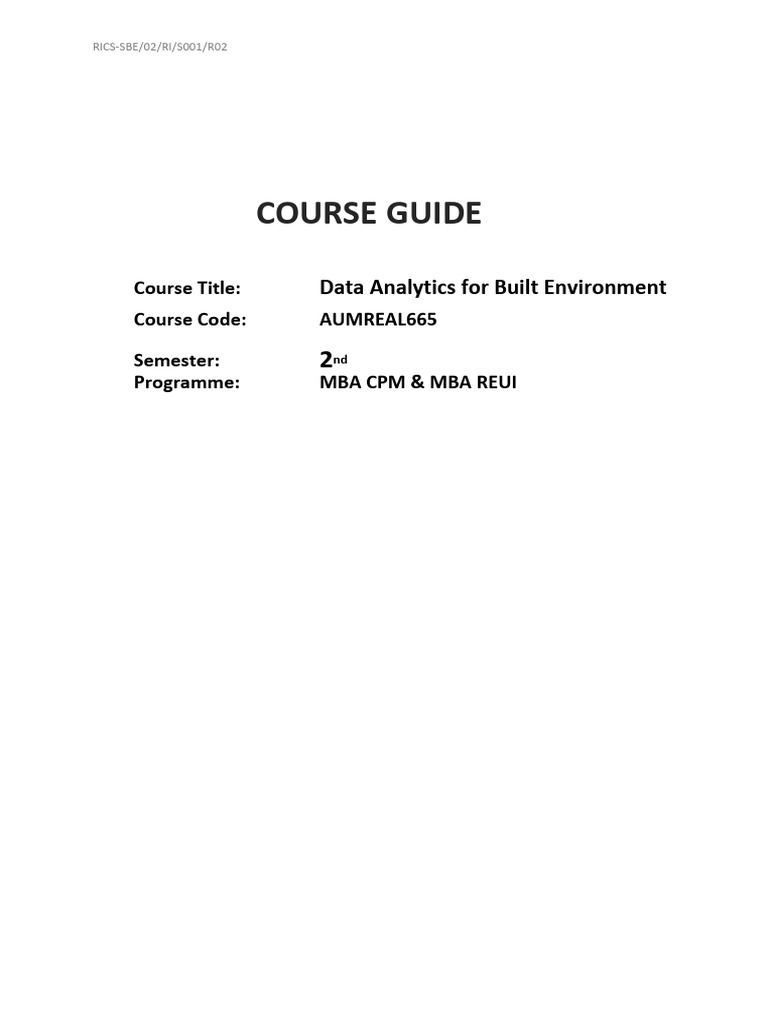 RICS-SBE/02/RI/S001/R02

COURSE GUIDE

Course Title: Data Analytics for Built Environment
Course Code: AUMREAL665
Semester: 2nd
Programme: MBA CPM & MBA REUI